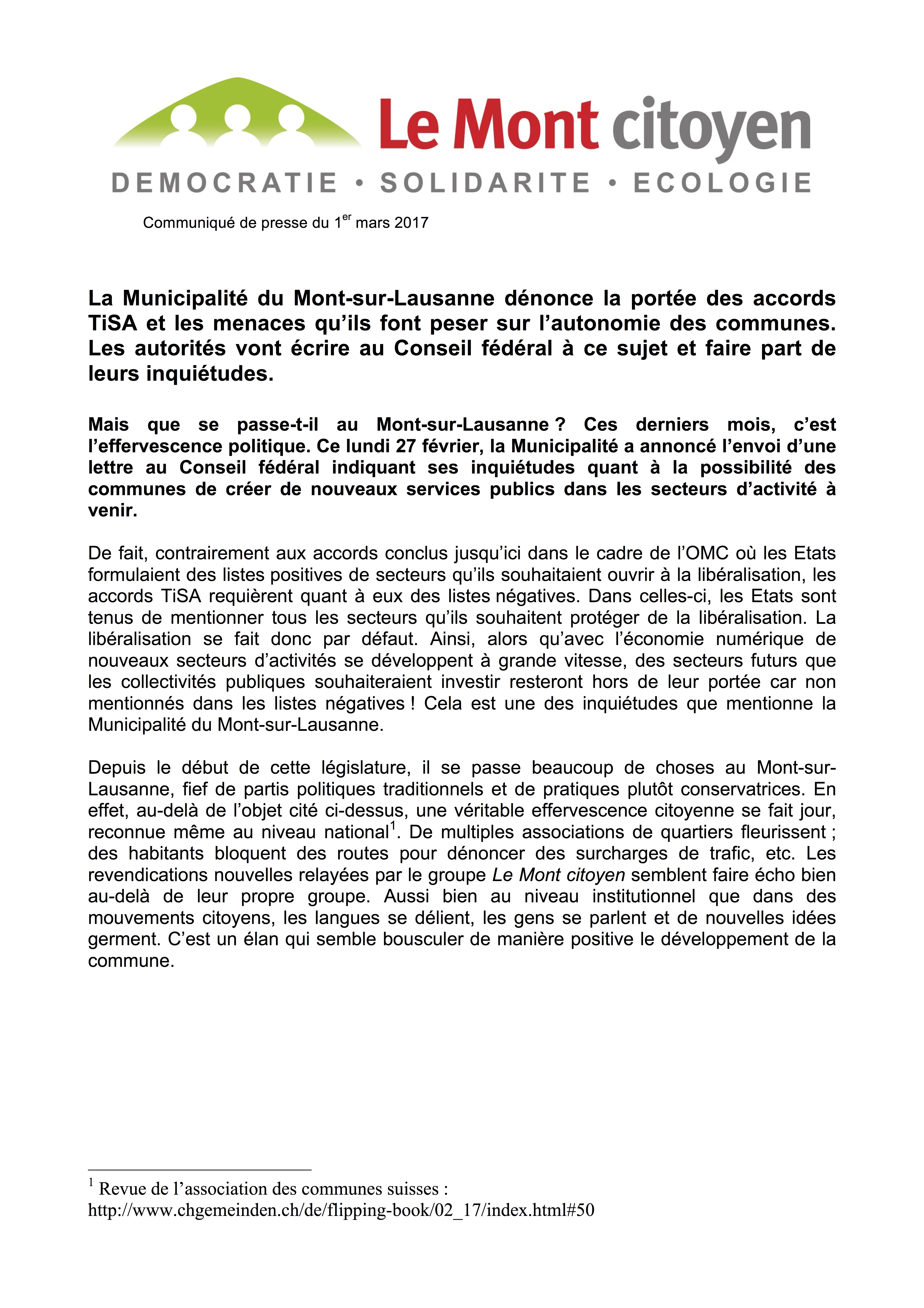 Le Mont citoyen

DEMOCRATIE • SOLIDARITE • ECOLOGIE

Communiqué de presse du 1$^{er}$ mars 2017

La Municipalité du Mont-sur-Lausanne dénonce la portée des accords TiSA et les menaces qu'ils font peser sur l'autonomie des communes. Les autorités vont écrire au Conseil fédéral à ce sujet et faire part de leurs inquiétudes.

Mais que se passe-t-il au Mont-sur-Lausanne ? Ces derniers mois, c'est l'effervescence politique. Ce lundi 27 février, la Municipalité a annoncé l'envoi d'une lettre au Conseil fédéral indiquant ses inquiétudes quant à la possibilité des communes de créer de nouveaux services publics dans les secteurs d'activité à venir.

De fait, contrairement aux accords conclus jusqu'ici dans le cadre de l'OMC où les Etats formulaient des listes positives de secteurs qu'ils souhaitaient ouvrir à la libéralisation, les accords TiSA requièrent quant à eux des listes négatives. Dans celles-ci, les Etats sont tenus de mentionner tous les secteurs qu'ils souhaitent protéger de la libéralisation. La libéralisation se fait donc par défaut. Ainsi, alors qu'avec l'économie numérique de nouveaux secteurs d'activités se développent à grande vitesse, des secteurs futurs que les collectivités publiques souhaiteraient investir resteront hors de leur portée car non mentionnés dans les listes négatives ! Cela est une des inquiétudes que mentionne la Municipalité du Mont-sur-Lausanne.

Depuis le début de cette législature, il se passe beaucoup de choses au Mont-sur-Lausanne, fief de partis politiques traditionnels et de pratiques plutôt conservatrices. En effet, au-delà de l'objet cité ci-dessus, une véritable effervescence citoyenne se fait jour, reconnue même au niveau national$^1$. De multiples associations de quartiers fleurissent ; des habitants bloquent des routes pour dénoncer des surcharges de trafic, etc. Les revendications nouvelles relayées par le groupe Le Mont citoyen semblent faire écho bien au-delà de leur propre groupe. Aussi bien au niveau institutionnel que dans des mouvements citoyens, les langues se délient, les gens se parlent et de nouvelles idées germent. C'est un élan qui semble bousculer de manière positive le développement de la commune.

$^1$ Revue de l'association des communes suisses :
http://www.chgemeinden.ch/de/flipping-book/02_17/index.html#50